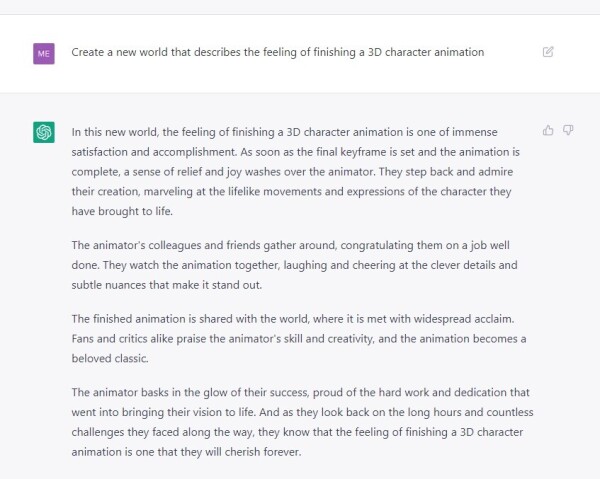 ME

Create a new world that describes the feeling of finishing a 3D character animation

In this new world, the feeling of finishing a 3D character animation is one of immense satisfaction and accomplishment. As soon as the final keyframe is set and the animation is complete, a sense of relief and joy washes over the animator. They step back and admire their creation, marveling at the lifelike movements and expressions of the character they have brought to life.

The animator's colleagues and friends gather around, congratulating them on a job well done. They watch the animation together, laughing and cheering at the clever details and subtle nuances that make it stand out.

The finished animation is shared with the world, where it is met with widespread acclaim. Fans and critics alike praise the animator's skill and creativity, and the animation becomes a beloved classic.

The animator basks in the glow of their success, proud of the hard work and dedication that went into bringing their vision to life. And as they look back on the long hours and countless challenges they faced along the way, they know that the feeling of finishing a 3D character animation is one that they will cherish forever.